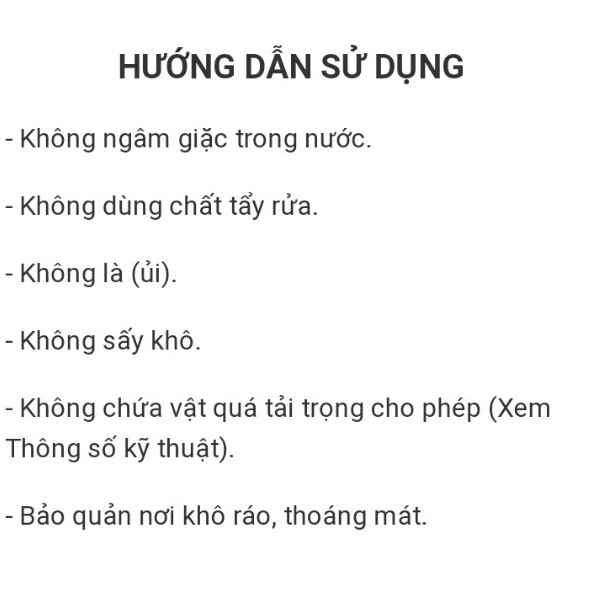 HƯỚNG DẪN SỬ DỤNG

- Không ngâm giặc trong nước.

- Không dùng chất tẩy rửa.

- Không là (ủi).

- Không sấy khô.

- Không chứa vật quá tải trọng cho phép (Xem Thông số kỹ thuật).

- Bảo quản nơi khô ráo, thoáng mát.